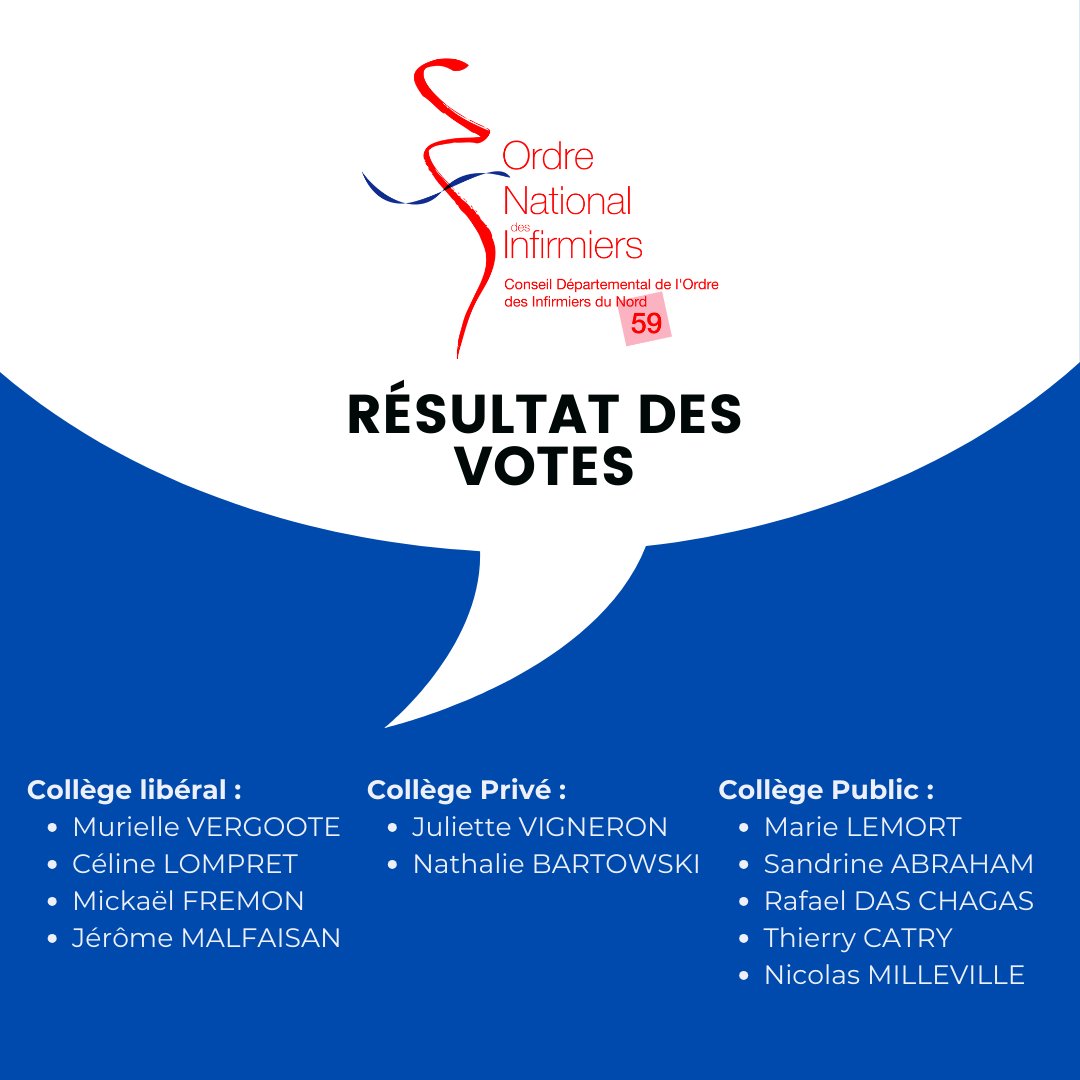 Ordre National des Infirmiers
Conseil Départemental de l'Ordre des Infirmiers du Nord
59

RÉSULTAT DES VOTES

Collège libéral :
- Murielle VERGOOTE
- Céline LOMPRET
- Mickaël FREMON
- Jérôme MALFAISAN

Collège Privé :
- Juliette VIGNERON
- Nathalie BARTOWSKI

Collège Public :
- Marie LEMORT
- Sandrine ABRAHAM
- Rafael DAS CHAGAS
- Thierry CATRY
- Nicolas MILLEVILLE